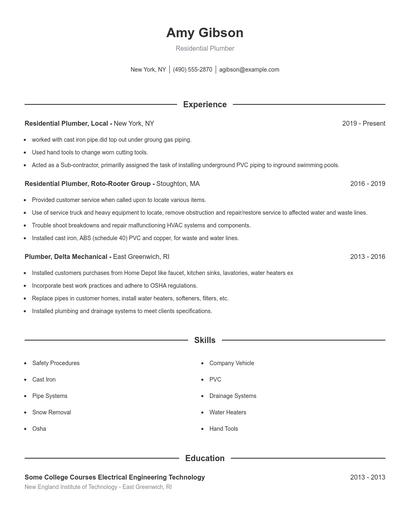 Amy Gibson

Residential Plumber

New York, NY | (490) 555-2870 | agibson@example.com

Experience

Residential Plumber, Local - New York, NY 2019 - Present

- worked with cast iron pipe.did top out under groung gas piping.
- Used hand tools to change worn cutting tools.
- Acted as a Sub-contractor, primarily assigned the task of installing underground PVC piping to inground swimming pools.

Residential Plumber, Roto-Rooter Group - Stoughton, MA 2016 - 2019

- Provided customer service when called upon to locate various items.
- Use of service truck and heavy equipment to locate, remove obstruction and repair/restore service to affected water and waste lines.
- Trouble shoot breakdowns and repair malfunctioning HVAC systems and components.
- Installed cast iron, ABS (schedule 40) PVC and copper, for waste and water lines.

Plumber, Delta Mechanical - East Greenwich, RI 2013 - 2016

- Installed customers purchases from Home Depot like faucet, kitchen sinks, lavatories, water heaters ex
- Incorporate best work practices and adhere to OSHA regulations.
- Replace pipes in customer homes, install water heaters, softeners, filters, etc.
- Installed plumbing and drainage systems to meet clients specifications.

Skills

- Safety Procedures
- Cast Iron
- Pipe Systems
- Snow Removal
- Osha
- Company Vehicle
- PVC
- Drainage Systems
- Water Heaters
- Hand Tools

Education

Some College Courses Electrical Engineering Technology 2013 - 2013

New England Institute of Technology - East Greenwich, RI